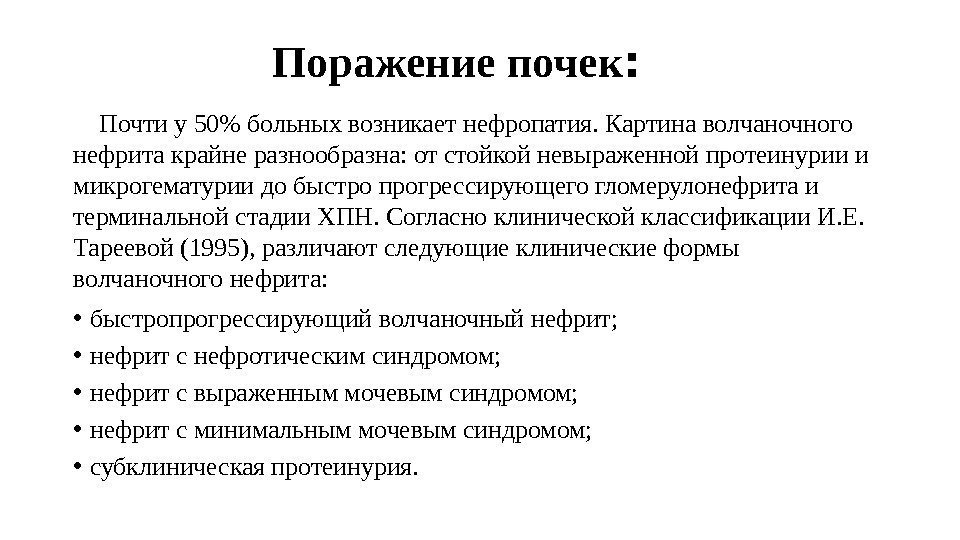 Поражение почек:

Почти у 50% больных возникает нефропатия. Картина волчаночного нефрита крайне разнообразна: от стойкой невыраженной протеинурии и микрогематурии до быстро прогрессирующего гломерулонефрита и терминальной стадии ХПН. Согласно клинической классификации И.Е. Тареевой (1995), различают следующие клинические формы волчаночного нефрита:

• быстропрогрессирующий волчаночный нефрит;
• нефрит с нефротическим синдромом;
• нефрит с выраженным мочевым синдромом;
• нефрит с минимальным мочевым синдромом;
• субклиническая протеинурия.